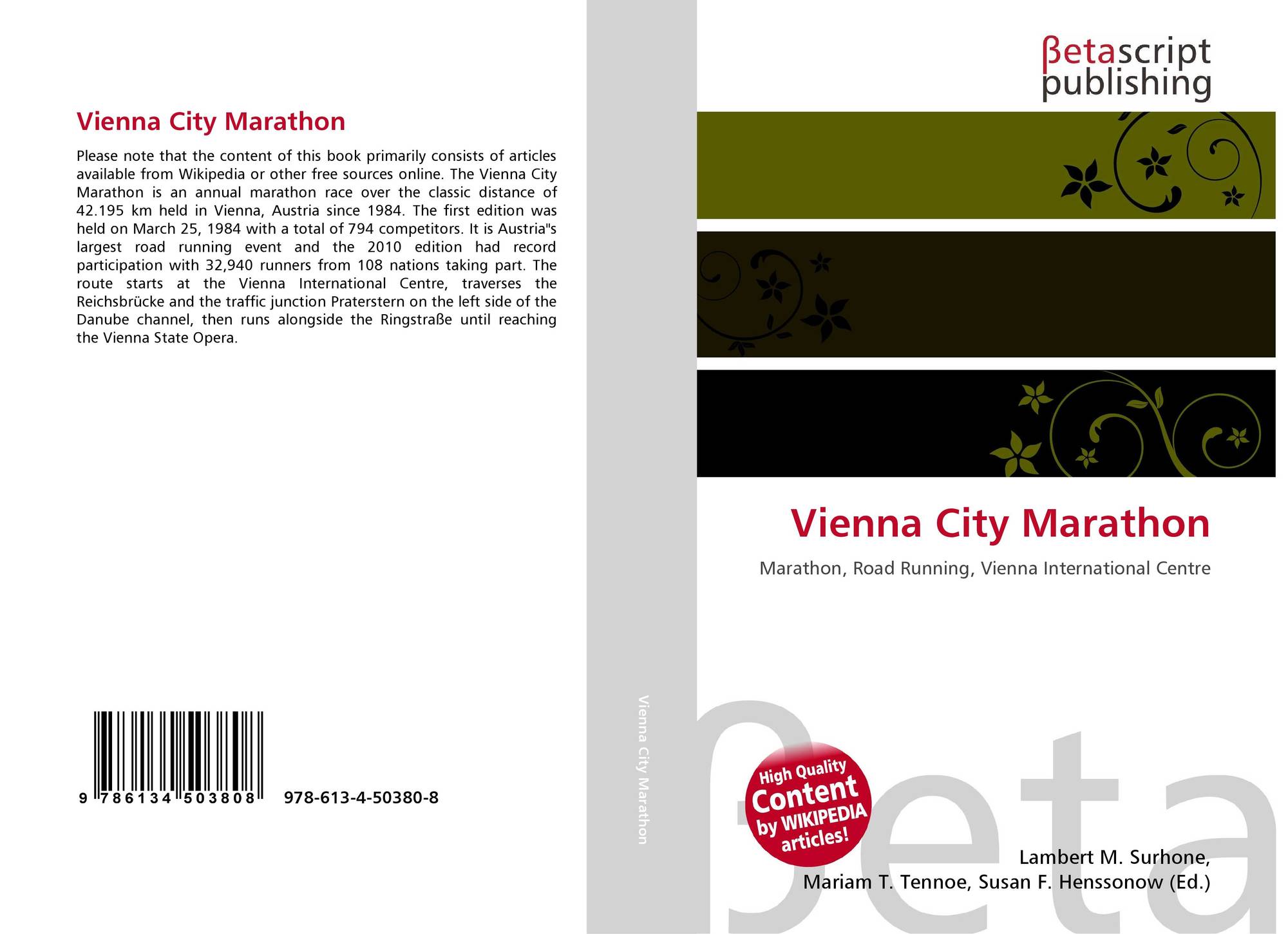 Vienna City Marathon

Please note that the content of this book primarily consists of articles available from Wikipedia or other free sources online. The Vienna City Marathon is an annual marathon race over the classic distance of 42.195 km held in Vienna, Austria since 1984. The first edition was held on March 25, 1984 with a total of 794 competitors. It is Austria"s largest road running event and the 2010 edition had record participation with 32,940 runners from 108 nations taking part. The route starts at the Vienna International Centre, traverses the Reichsbrücke and the traffic junction Praterstern on the left side of the Danube channel, then runs alongside the Ringstraße until reaching the Vienna State Opera.

9 786134 503808 978-613-4-50380-8

Vienna City Marathon

βetascript publishing

Vienna City Marathon

Marathon, Road Running, Vienna International Centre

High Quality Content by WIKIPEDIA articles!

βeta

Lambert M. Surhone, Mariam T. Tennoe, Susan F. Henssonow (Ed.)